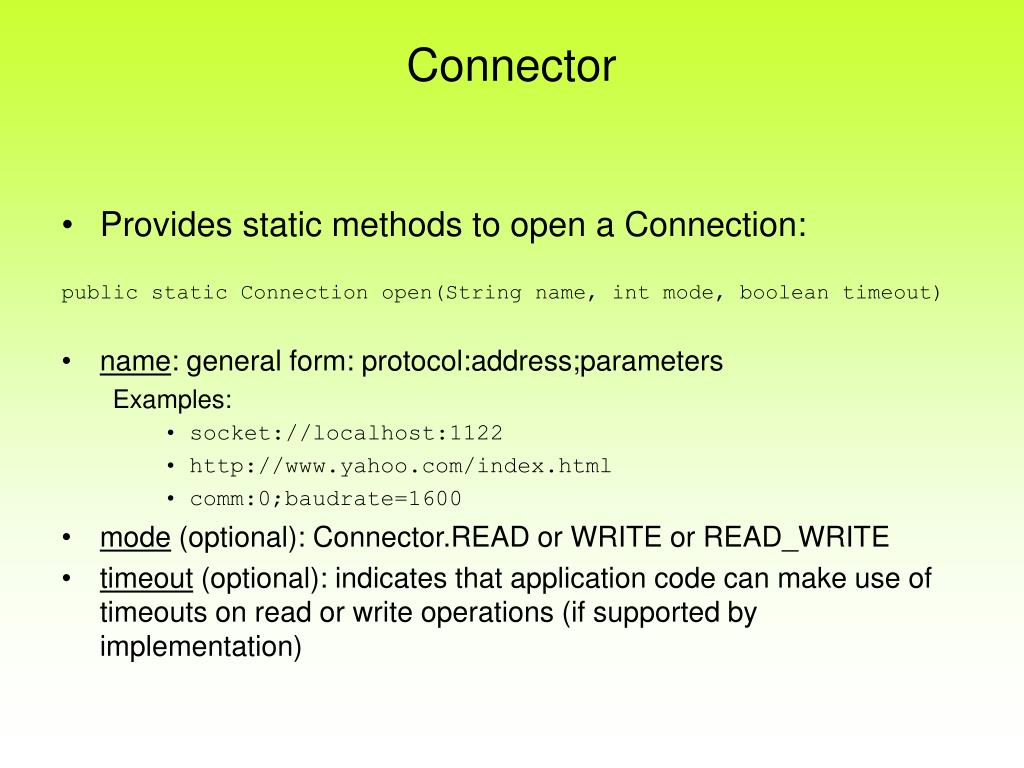 Connector

• Provides static methods to open a Connection:

public static Connection open(String name, int mode, boolean timeout)

• name: general form: protocol:address;parameters

Examples:

• socket://localhost:1122
• http://www.yahoo.com/index.html
• comm:0;baudrate=1600

• mode (optional): Connector.READ or WRITE or READ_WRITE
• timeout (optional): indicates that application code can make use of timeouts on read or write operations (if supported by implementation)